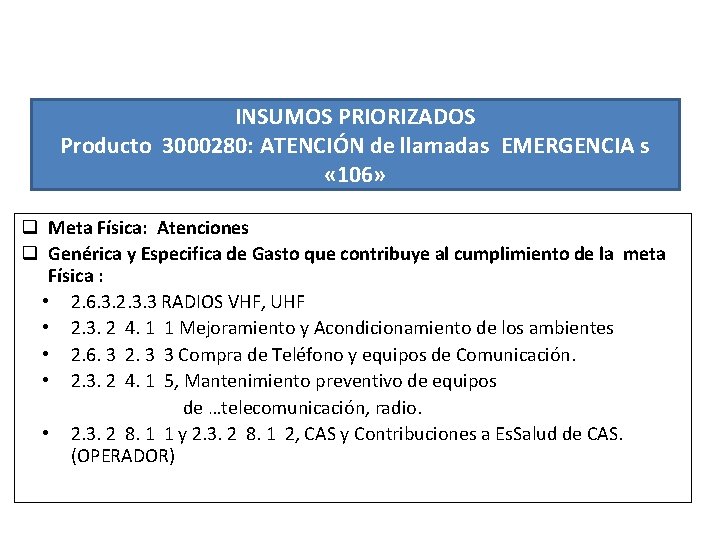 INSUMOS PRIORIZADOS
Producto 3000280: ATENCIÓN de llamadas EMERGENCIA s «106»

☐ Meta Física: Atenciones
☐ Genérica y Especifica de Gasto que contribuye al cumplimiento de la meta Física :
• 2.6.3.2.3.3 RADIOS VHF, UHF
• 2.3. 2 4. 1 1 Mejoramiento y Acondicionamiento de los ambientes
• 2.6. 3 2. 3 3 Compra de Teléfono y equipos de Comunicación.
• 2.3. 2 4. 1 5, Mantenimiento preventivo de equipos de …telecomunicación, radio.
• 2.3. 2 8. 1 1 y 2.3. 2 8. 1 2, CAS y Contribuciones a EsSalud de CAS. (OPERADOR)